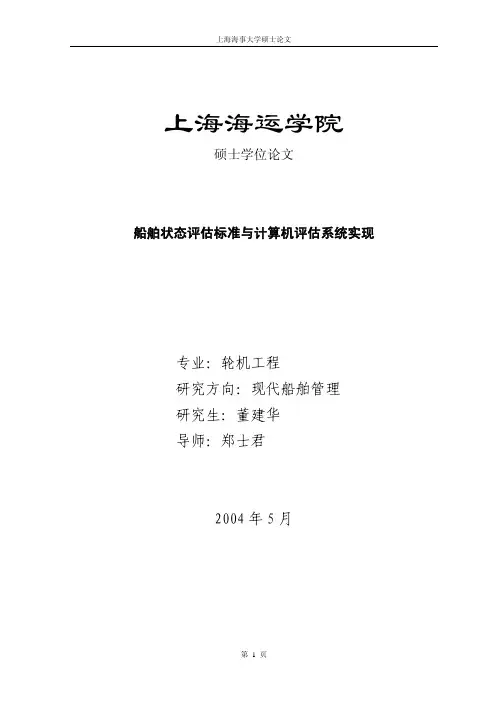 上海海事大学硕士论文

上海海运学院

硕士学位论文

船舶状态评估标准与计算机评估系统实现

专业：轮机工程

研究方向：现代船舶管理

研究生：董建华

导师：郑士君

2004年5月

第1页